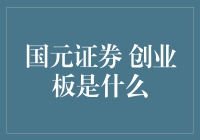 国元证券 创业板是什么